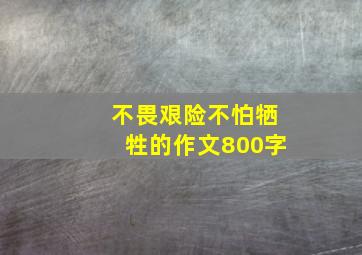 不畏艰险不怕牺牲的作文800字